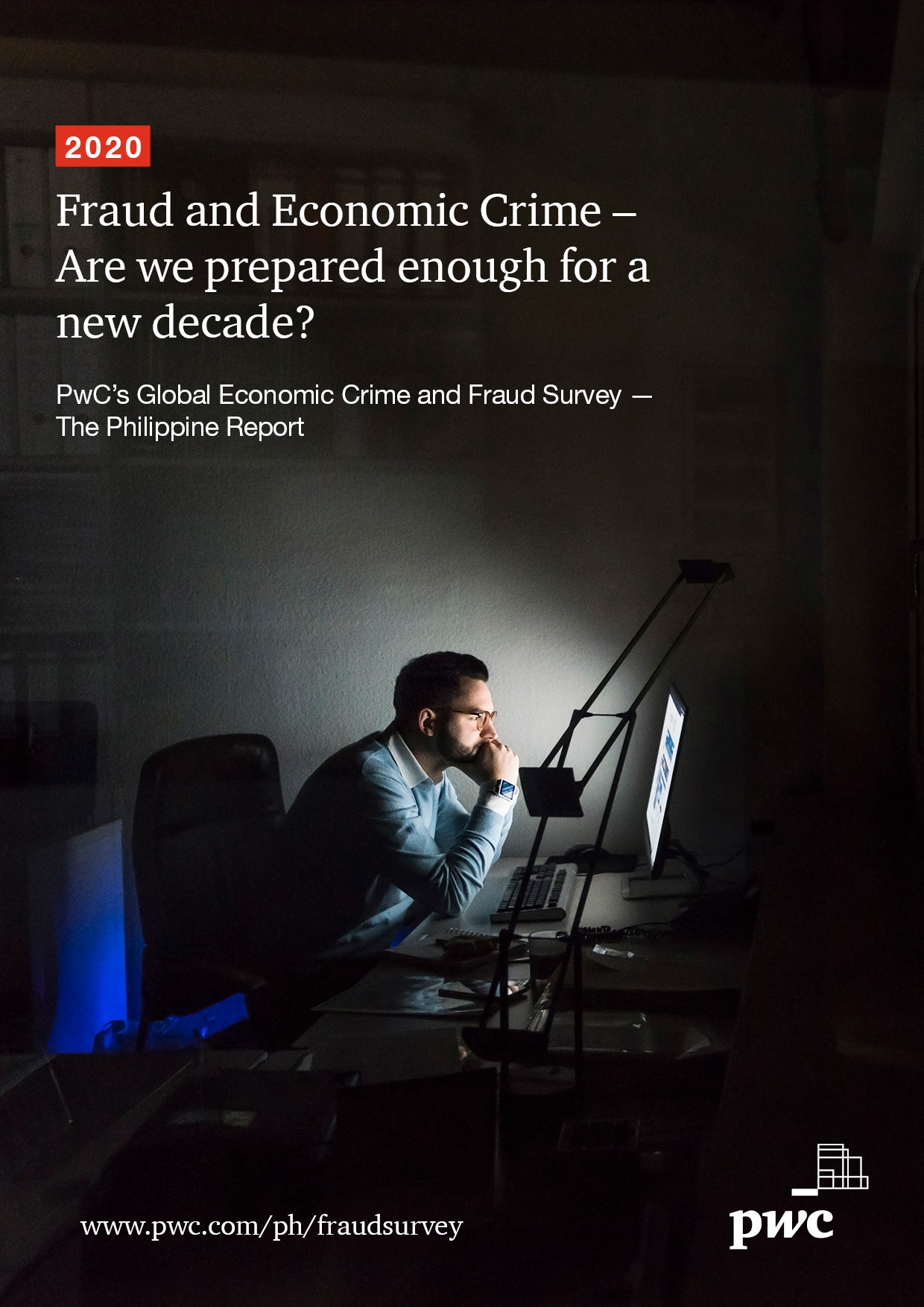 2020

Fraud and Economic Crime – Are we prepared enough for a new decade?

PwC's Global Economic Crime and Fraud Survey — The Philippine Report

www.pwc.com/ph/fraudsurvey

pwc